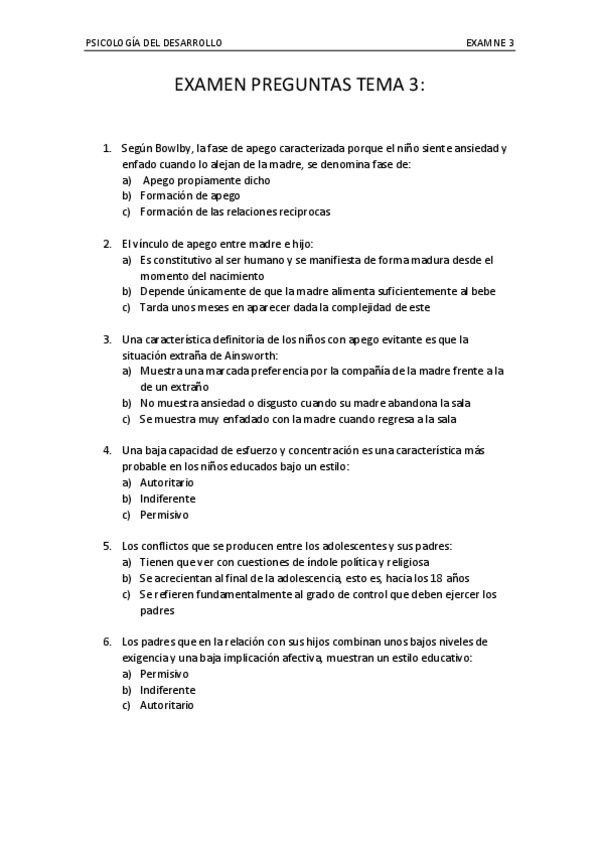 PSICOLOGÍA DEL DESARROLLO

EXAMNE 3

EXAMEN PREGUNTAS TEMA 3:

1. Según Bowlby, la fase de apego caracterizada porque el niño siente ansiedad y enfado cuando lo alejan de la madre, se denomina fase de:
a) Apego propiamente dicho
b) Formación de apego
c) Formación de las relaciones reciprocas

2. El vínculo de apego entre madre e hijo:
a) Es constitutivo al ser humano y se manifiesta de forma madura desde el momento del nacimiento
b) Depende únicamente de que la madre alimenta suficientemente al bebe
c) Tarda unos meses en aparecer dada la complejidad de este

3. Una característica definitoria de los niños con apego evitante es que la situación extraña de Ainsworth:
a) Muestra una marcada preferencia por la compañía de la madre frente a la de un extraño
b) No muestra ansiedad o disgusto cuando su madre abandona la sala
c) Se muestra muy enfadado con la madre cuando regresa a la sala

4. Una baja capacidad de esfuerzo y concentración es una característica más probable en los niños educados bajo un estilo:
a) Autoritario
b) Indiferente
c) Permisivo

5. Los conflictos que se producen entre los adolescentes y sus padres:
a) Tienen que ver con cuestiones de índole política y religiosa
b) Se acrecientan al final de la adolescencia, esto es, hacia los 18 años
c) Se refieren fundamentalmente al grado de control que deben ejercer los padres

6. Los padres que en la relación con sus hijos combinan unos bajos niveles de exigencia y una baja implicación afectiva, muestran un estilo educativo:
a) Permisivo
b) Indiferente
c) Autoritario